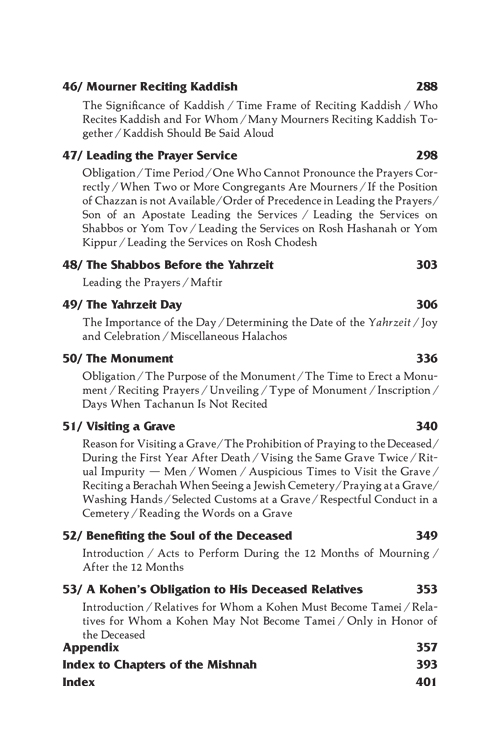 46/ Mourner Reciting Kaddish 288

The Significance of Kaddish / Time Frame of Reciting Kaddish / Who Recites Kaddish and For Whom / Many Mourners Reciting Kaddish Together / Kaddish Should Be Said Aloud

47/ Leading the Prayer Service 298

Obligation / Time Period / One Who Cannot Pronounce the Prayers Correctly / When Two or More Congregants Are Mourners / If the Position of Chazzan is not Available / Order of Precedence in Leading the Prayers / Son of an Apostate Leading the Services / Leading the Services on Shabbos or Yom Tov / Leading the Services on Rosh Hashanah or Yom Kippur / Leading the Services on Rosh Chodesh

48/ The Shabbos Before the Yahrzeit 303

Leading the Prayers / Maftir

49/ The Yahrzeit Day 306

The Importance of the Day / Determining the Date of the Yahrzeit / Joy and Celebration / Miscellaneous Halachos

50/ The Monument 336

Obligation / The Purpose of the Monument / The Time to Erect a Monument / Reciting Prayers / Unveiling / Type of Monument / Inscription / Days When Tachanun Is Not Recited

51/ Visiting a Grave 340

Reason for Visiting a Grave / The Prohibition of Praying to the Deceased / During the First Year After Death / Vising the Same Grave Twice / Ritual Impurity — Men / Women / Auspicious Times to Visit the Grave / Reciting a Berachah When Seeing a Jewish Cemetery / Praying at a Grave / Washing Hands / Selected Customs at a Grave / Respectful Conduct in a Cemetery / Reading the Words on a Grave

52/ Benefiting the Soul of the Deceased 349

Introduction / Acts to Perform During the 12 Months of Mourning / After the 12 Months

53/ A Kohen's Obligation to His Deceased Relatives 353

Introduction / Relatives for Whom a Kohen Must Become Tamei / Relatives for Whom a Kohen May Not Become Tamei / Only in Honor of the Deceased

Appendix 357
Index to Chapters of the Mishnah 393
Index 401